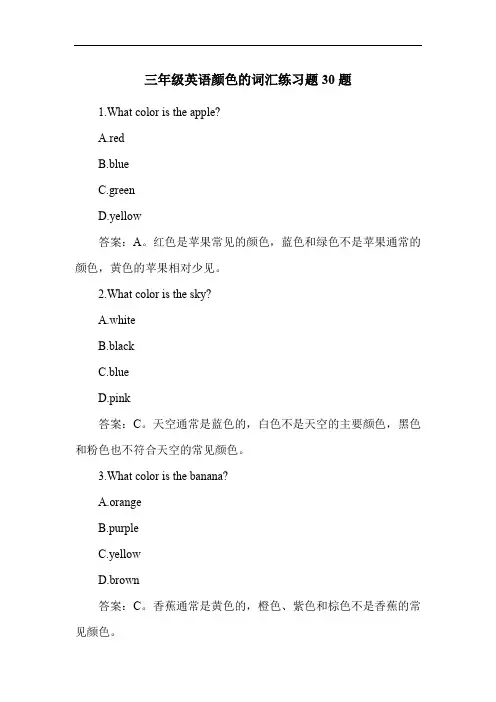 三年级英语颜色的词汇练习题 30 题

1.What color is the apple?

A.red

B.blue

C.green

D.yellow

答案：A。红色是苹果常见的颜色，蓝色和绿色不是苹果通常的颜色，黄色的苹果相对少见。

2.What color is the sky?

A.white

B.black

C.blue

D.pink

答案：C。天空通常是蓝色的，白色不是天空的主要颜色，黑色和粉色也不符合天空的常见颜色。

3.What color is the banana?

A.orange

B.purple

C.yellow

D.brown

答案：C。香蕉通常是黄色的，橙色、紫色和棕色不是香蕉的常见颜色。